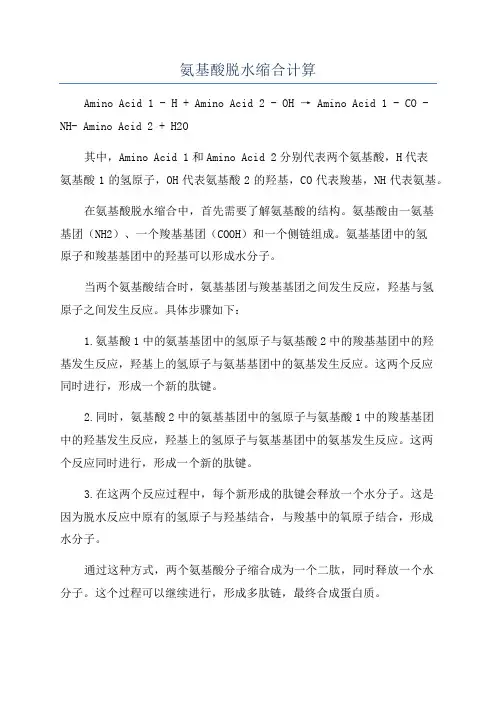 氨基酸脱水缩合计算

Amino Acid 1 - H + Amino Acid 2 - OH → Amino Acid 1 - CO - NH- Amino Acid 2 + H2O

其中，Amino Acid 1 和 Amino Acid 2 分别代表两个氨基酸，H 代表氨基酸 1 的氢原子，OH 代表氨基酸 2 的羟基，CO 代表羧基，NH 代表氨基。

在氨基酸脱水缩合中，首先需要了解氨基酸的结构。氨基酸由一氨基基团（NH2）、一个羧基基团（COOH）和一个侧链组成。氨基基团中的氢原子和羧基基团中的羟基可以形成水分子。

当两个氨基酸结合时，氨基基团与羧基基团之间发生反应，羟基与氢原子之间发生反应。具体步骤如下：

1.氨基酸 1 中的氨基基团中的氢原子与氨基酸 2 中的羧基基团中的羟基发生反应，羟基上的氢原子与氨基基团中的氨基发生反应。这两个反应同时进行，形成一个新的肽键。

2.同时，氨基酸 2 中的氨基基团中的氢原子与氨基酸 1 中的羧基基团中的羟基发生反应，羟基上的氢原子与氨基基团中的氨基发生反应。这两个反应同时进行，形成一个新的肽键。

3.在这两个反应过程中，每个新形成的肽键会释放一个水分子。这是因为脱水反应中原有的氢原子与羟基结合，与羧基中的氧原子结合，形成水分子。

通过这种方式，两个氨基酸分子缩合成为一个二肽，同时释放一个水分子。这个过程可以继续进行，形成多肽链，最终合成蛋白质。